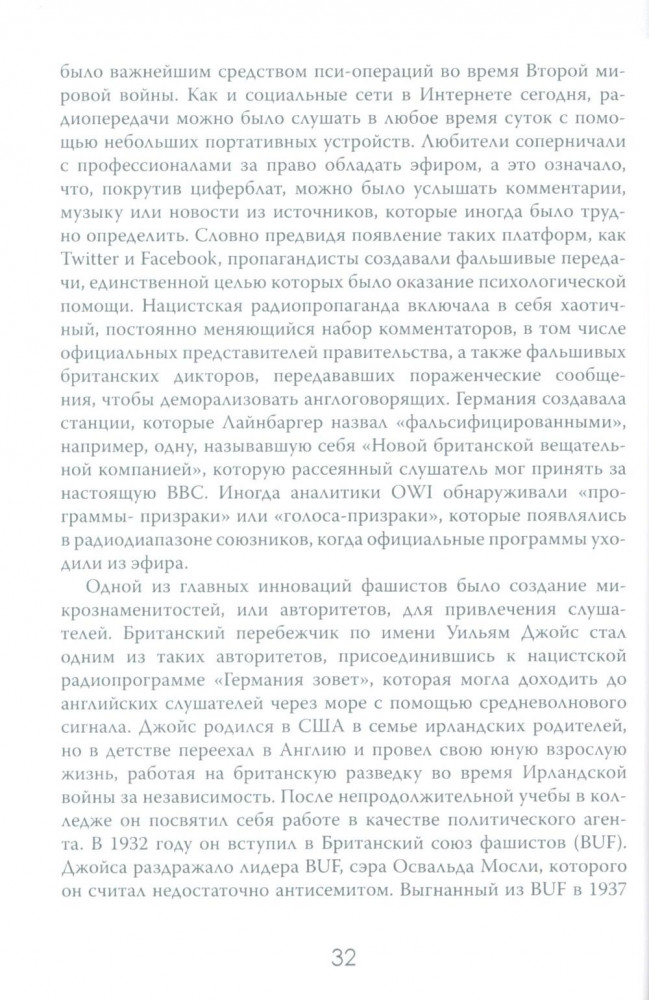 было важнейшим средством пси-операций во время Второй мировой войны. Как и социальные сети в Интернете сегодня, радиопередачи можно было слушать в любое время суток с помощью небольших портативных устройств. Любители соперничали с профессионалами за право обладать эфиром, а это означало, что, покрутив циферблат, можно было услышать комментарии, музыку или новости из источников, которые иногда было трудно определить. Словно предвидя появление таких платформ, как Twitter и Facebook, пропагандисты создавали фальшивые передачи, единственной целью которых было оказание психологической помощи. Нацистская радиопропаганда включала в себя хаотичный, постоянно меняющийся набор комментаторов, в том числе официальных представителей правительства, а также фальшивых британских дикторов, передававших пораженческие сообщения, чтобы деморализовать англоговорящих. Германия создавала станции, которые Лайнбаргер назвал «фальсифицированными», например, одну, называвшую себя «Новой британской вещательной компанией», которую рассеянный слушатель мог принять за настоящую BBC. Иногда аналитики OWI обнаруживали «программы- призраки» или «голоса-призраки», которые появлялись в радиодиапазоне союзников, когда официальные программы уходили из эфира.

Одной из главных инноваций фашистов было создание микрознаменитостей, или авторитетов, для привлечения слушателей. Британский перебежчик по имени Уильям Джойс стал одним из таких авторитетов, присоединившись к нацистской радиопрограмме «Германия зовет», которая могла доходить до английских слушателей через море с помощью средневолнового сигнала. Джойс родился в США в семье ирландских родителей, но в детстве переехал в Англию и провел свою юную взрослую жизнь, работая на британскую разведку во время Ирландской войны за независимость. После непродолжительной учебы в колледже он посвятил себя работе в качестве политического агента. В 1932 году он вступил в Британский союз фашистов (BUF). Джойса раздражало лидера BUF, сэра Освальда Мосли, которого он считал недостаточно антисемитом. Выгнанный из BUF в 1937

32